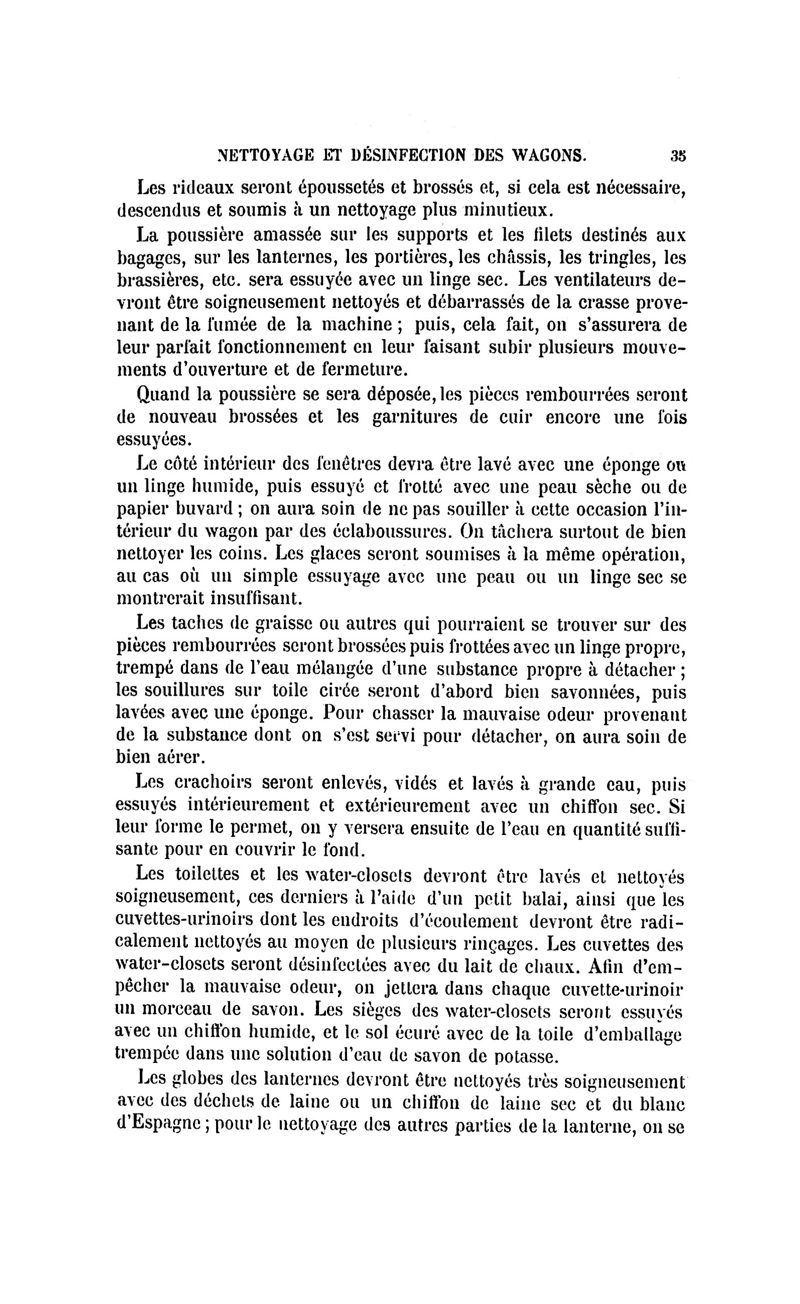 NETTOYAGE ET DÉSINFECTION DES WAGONS. 35

Les rideaux seront époussetés et brossés et, si cela est nécessaire, descendus et soumis à un nettoyage plus minutieux.

La poussière amassée sur les supports et les filets destinés aux bagages, sur les lanternes, les portières, les châssis, les tringles, les brassières, etc. sera essuyée avec un linge sec. Les ventilateurs devront être soigneusement nettoyés et débarrassés de la crasse provenant de la fumée de la machine ; puis, cela fait, on s'assurera de leur parfait fonctionnement en leur faisant subir plusieurs mouvements d'ouverture et de fermeture.

Quand la poussière se sera déposée, les pièces rembourrées seront de nouveau brossées et les garnitures de cuir encore une fois essuyées.

Le côté intérieur des fenêtres devra être lavé avec une éponge ou un linge humide, puis essuyé et frotté avec une peau sèche ou de papier buvard ; on aura soin de ne pas souiller à cette occasion l'intérieur du wagon par des éclaboussures. On tâchera surtout de bien nettoyer les coins. Les glaces seront soumises à la même opération, au cas où un simple essuyage avec une peau ou un linge sec se montrerait insuffisant.

Les taches de graisse ou autres qui pourraient se trouver sur des pièces rembourrées seront brossées puis frottées avec un linge propre, trempé dans de l'eau mélangée d'une substance propre à détacher ; les souillures sur toile cirée seront d'abord bien savonnées, puis lavées avec une éponge. Pour chasser la mauvaise odeur provenant de la substance dont on s'est servi pour détacher, on aura soin de bien aérer.

Les crachoirs seront enlevés, vidés et lavés à grande eau, puis essuyés intérieurement et extérieurement avec un chiffon sec. Si leur forme le permet, on y versera ensuite de l'eau en quantité suffisante pour en couvrir le fond.

Les toilettes et les water-closets devront être lavés et nettoyés soigneusement, ces derniers à l'aide d'un petit balai, ainsi que les cuvettes-urinoirs dont les endroits d'écoulement devront être radicalement nettoyés au moyen de plusieurs rinçages. Les cuvettes des water-closets seront désinfectées avec du lait de chaux. Afin d'empêcher la mauvaise odeur, on jettera dans chaque cuvette-urinoir un morceau de savon. Les sièges des water-closets seront essuyés avec un chiffon humide, et le sol écuré avec de la toile d'emballage trempée dans une solution d'eau de savon de potasse.

Les globes des lanternes devront être nettoyés très soigneusement avec des déchets de laine ou un chiffon de laine sec et du blanc d'Espagne ; pour le nettoyage des autres parties de la lanterne, on se